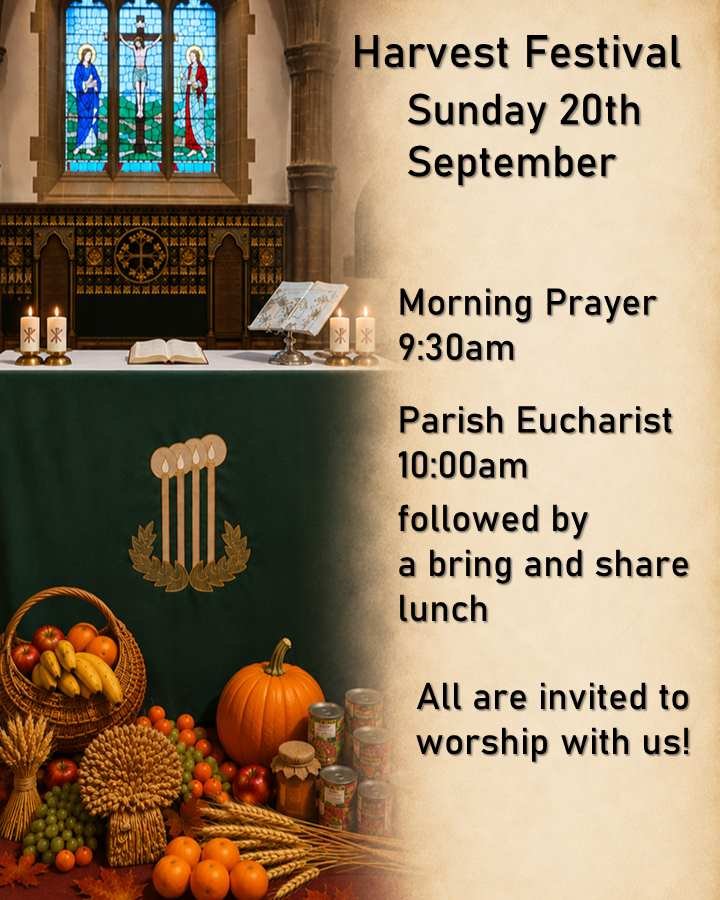 Harvest Festival
Sunday 20th
September

Morning Prayer
9:30am

Parish Eucharist
10:00am

followed by a bring and share lunch

All are invited to worship with us!